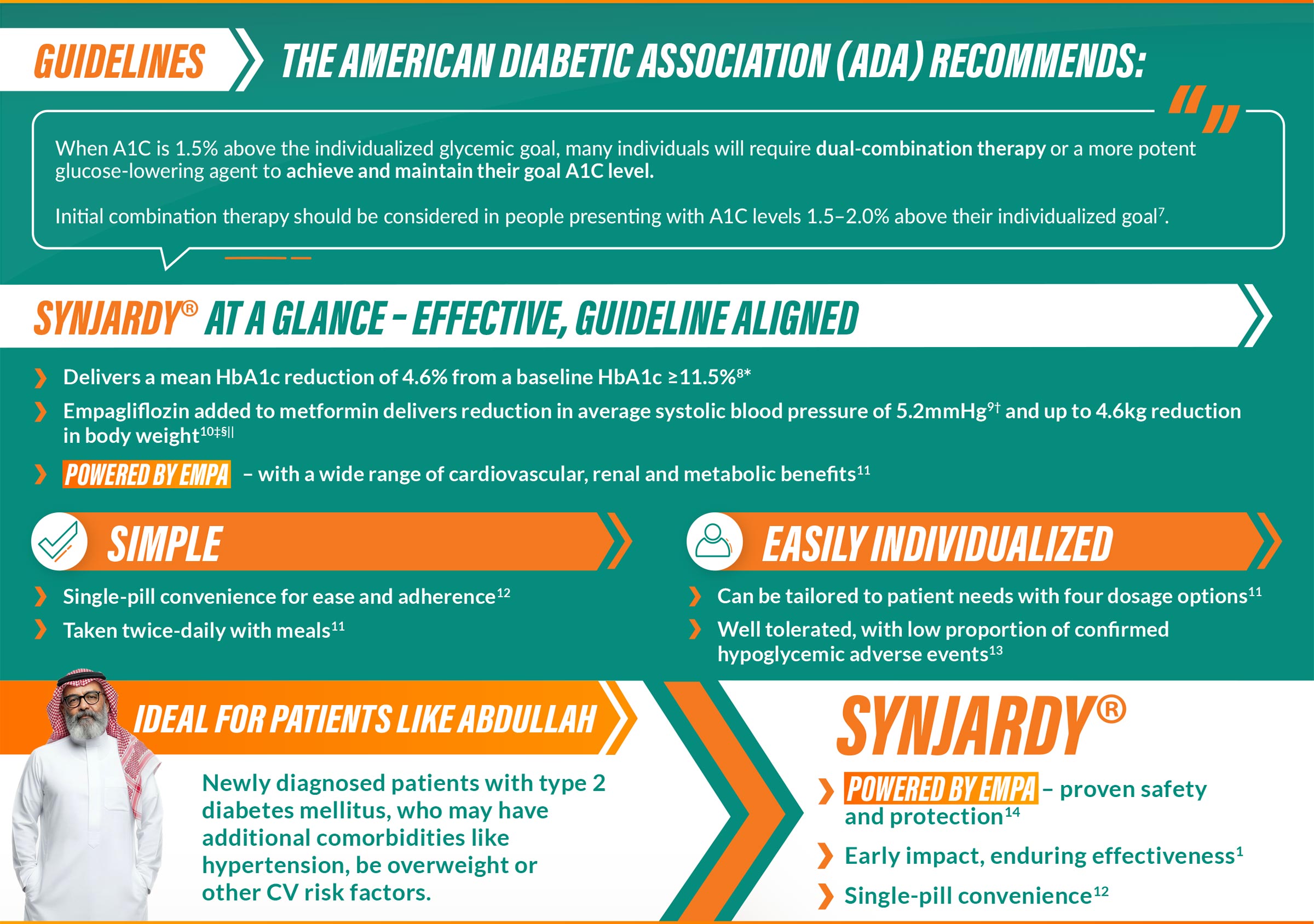 GUIDELINES THE AMERICAN DIABETIC ASSOCIATION (ADA) RECOMMENDS:

When A1C is 1.5% above the individualized glycemic goal, many individuals will require dual-combination therapy or a more potent glucose-lowering agent to achieve and maintain their goal A1C level.

Initial combination therapy should be considered in people presenting with A1C levels 1.5–2.0% above their individualized goal$^{7}$.

SYNJARDY® AT A GLANCE – EFFECTIVE, GUIDELINE ALIGNED

Delivers a mean HbA1c reduction of 4.6% from a baseline HbA1c ≥11.5%$^{8*}$

Empagliflozin added to metformin delivers reduction in average systolic blood pressure of 5.2mmHg$^{9†}$ and up to 4.6kg reduction in body weight$^{10‡§||}$

POWERED BY EMPA – with a wide range of cardiovascular, renal and metabolic benefits$^{11}$

SIMPLE

Single-pill convenience for ease and adherence$^{12}$

Taken twice-daily with meals$^{11}$

EASILY INDIVIDUALIZED

Can be tailored to patient needs with four dosage options$^{11}$

Well tolerated, with low proportion of confirmed hypoglycemic adverse events$^{13}$

IDEAL FOR PATIENTS LIKE ABDULLAH

Newly diagnosed patients with type 2 diabetes mellitus, who may have additional comorbidities like hypertension, be overweight or other CV risk factors.

SYNJARDY®

POWERED BY EMPA – proven safety and protection$^{14}$

Early impact, enduring effectiveness$^{1}$

Single-pill convenience$^{12}$